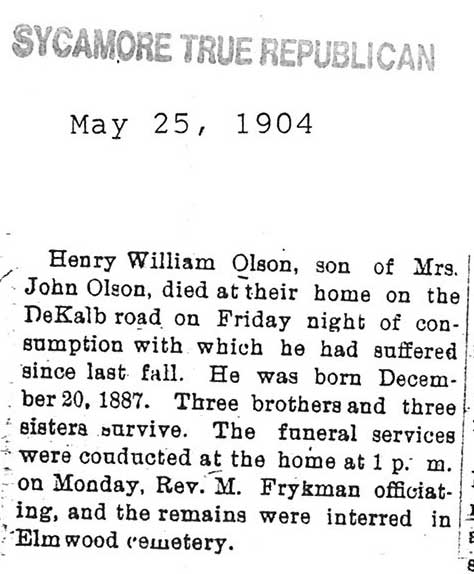 SYCAMORE TRUE REPUBLICAN

May 25, 1904

Henry William Olson, son of Mrs. John Olson, died at their home on the DeKalb road on Friday night of consumption with which he had suffered since last fall. He was born December 20, 1887. Three brothers and three sisters survive. The funeral services were conducted at the home at 1 p. m. on Monday, Rev. M. Frykman officiating, and the remains were interred in Elmwood cemetery.